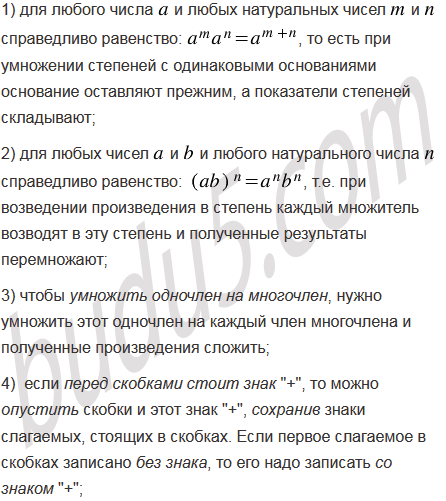 1) для любого числа $a$ и любых натуральных чисел $m$ и $n$ справедливо равенство: $a^m a^n = a^{m+n}$, то есть при умножении степеней с одинаковыми основаниями основание оставляют прежним, а показатели степеней складывают;

2) для любых чисел $a$ и $b$ и любого натурального числа $n$ справедливо равенство: $(ab)^n = a^n b^n$, т.е. при возведении произведения в степень каждый множитель возводят в эту степень и полученные результаты перемножают;

3) чтобы умножить одночлен на многочлен, нужно умножить этот одночлен на каждый член многочлена и полученные произведения сложить;

4) если перед скобками стоит знак "+", то можно опустить скобки и этот знак "+", сохранив знаки слагаемых, стоящих в скобках. Если первое слагаемое в скобках записано без знака, то его надо записать со знаком "+";

budu5.com